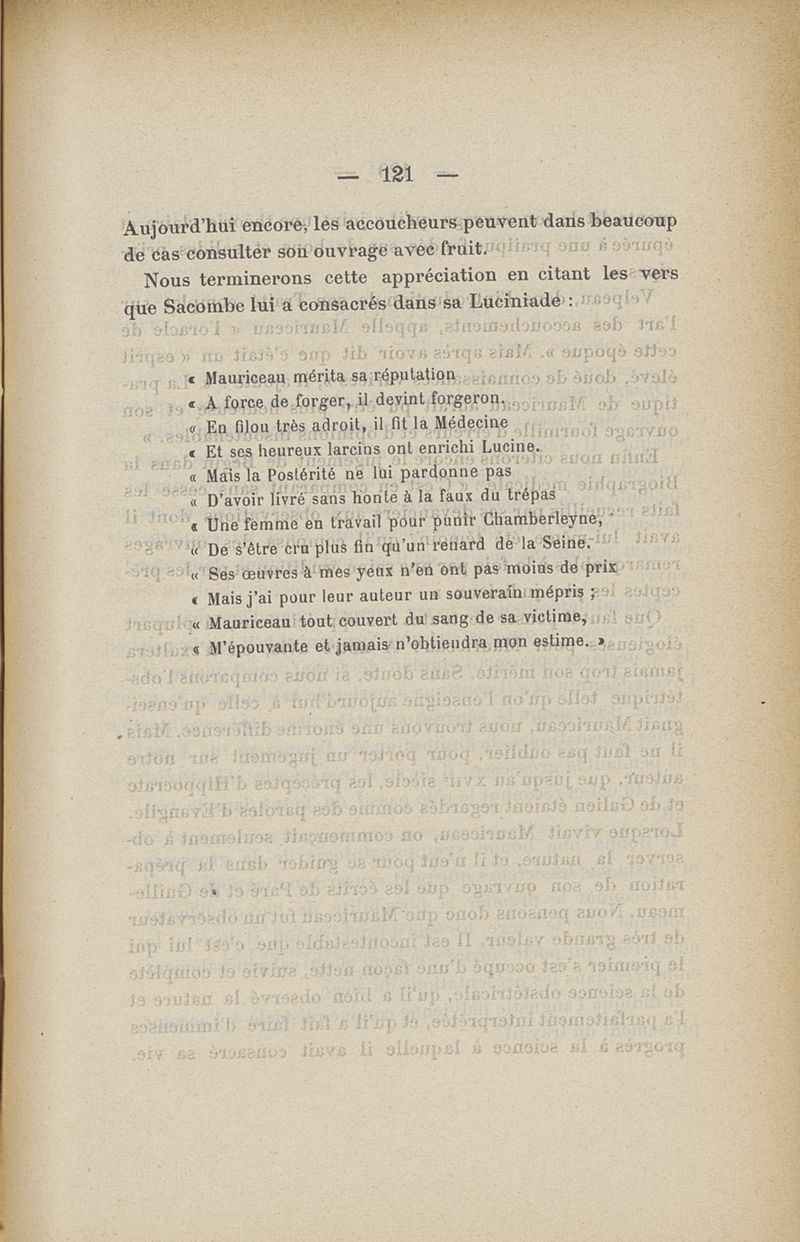 — 121 —

Aujourd'hui encore, les accoucheurs peuvent dans beaucoup de cas consulter son ouvrage avec fruit.

Nous terminerons cette appréciation en citant les vers que Sacombe lui a consacrés dans sa Luciniade :

« Mauriceau mérita sa réputation
« A force de forger, il devint forgeron.
« En filou très adroit, il fit la Médecine
« Et ses heureux larcins ont enrichi Lucine.
« Mais la Postérité ne lui pardonne pas
« D'avoir livré sans honte à la faux du trépas
« Une femme en travail pour punir Chamberleyne,
« De s'être cru plus fin qu'un renard de la Seine.
« Ses œuvres à mes yeux n'en ont pas moins de prix
« Mais j'ai pour leur auteur un souverain mépris ;
« Mauriceau tout couvert du sang de sa victime,
« M'épouvante et jamais n'obtiendra mon estime. »